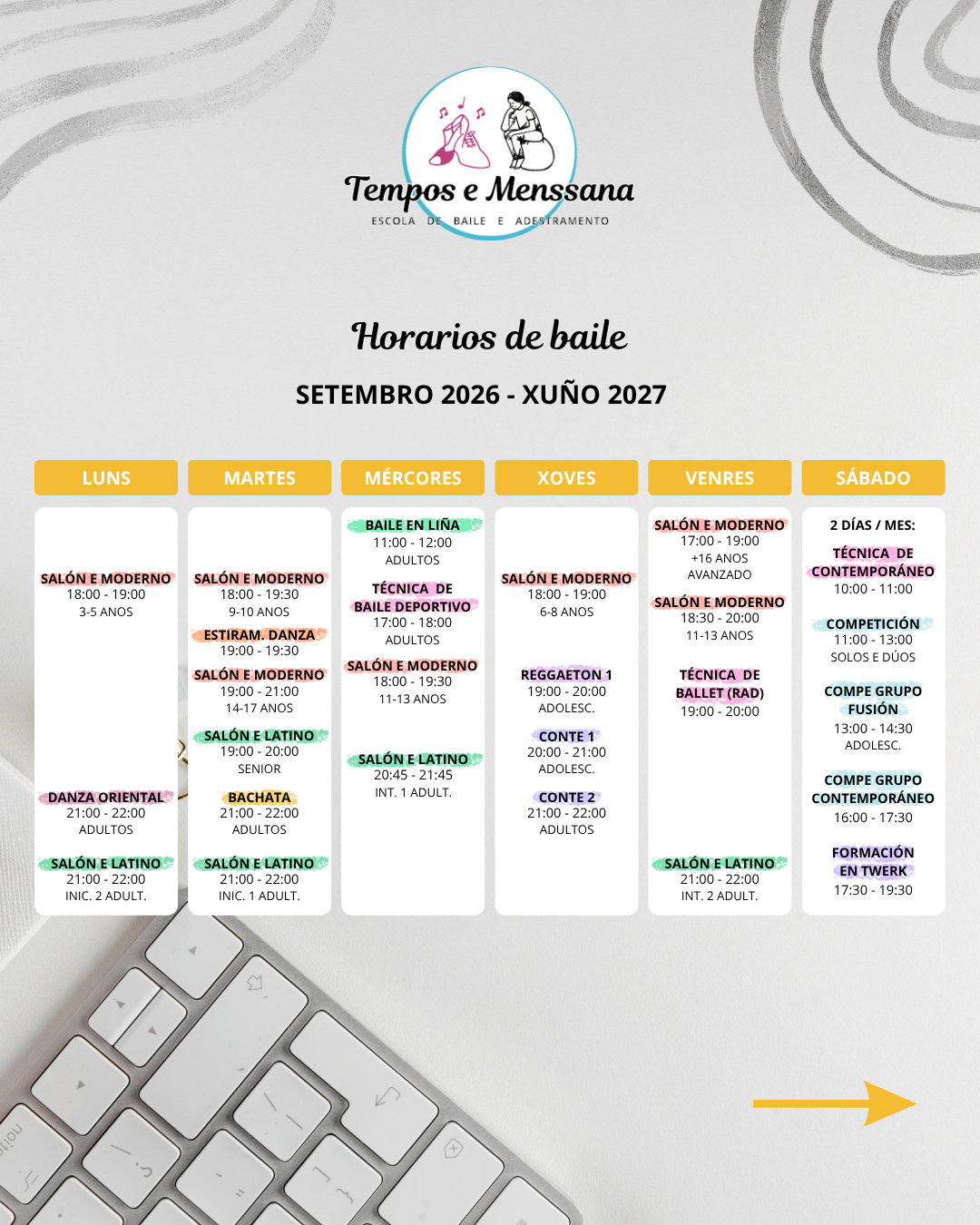 Tempos e Menssana
ESCOLA DE BAILE E ADESTRAMENTO

Horarios de baile

SETEMBRO 2026 - XUÑO 2027

LUNS

SALÓN E MODERNO
18:00 - 19:00
3-5 ANOS

DANZA ORIENTAL
21:00 - 22:00
ADULTOS

SALÓN E LATINO
21:00 - 22:00
INIC. 2 ADULT.

MARTES

SALÓN E MODERNO
18:00 - 19:30
9-10 ANOS

ESTIRAM. DANZA
19:00 - 19:30

SALÓN E MODERNO
19:00 - 21:00
14-17 ANOS

SALÓN E LATINO
19:00 - 20:00
SENIOR

BACHATA
21:00 - 22:00
ADULTOS

SALÓN E LATINO
21:00 - 22:00
INIC. 1 ADULT.

MÉRCORES

BAILE EN LIÑA
11:00 - 12:00
ADULTOS

TÉCNICA DE BAILE DEPORTIVO
17:00 - 18:00
ADULTOS

SALÓN E MODERNO
18:00 - 19:30
11-13 ANOS

SALÓN E LATINO
20:45 - 21:45
INT. 1 ADULT.

XOVES

SALÓN E MODERNO
18:00 - 19:00
6-8 ANOS

REGGAETON 1
19:00 - 20:00
ADOLESC.

CONTE 1
20:00 - 21:00
ADOLESC.

CONTE 2
21:00 - 22:00
ADULTOS

VENRES

SALÓN E MODERNO
17:00 - 19:00
+16 ANOS
AVANZADO

SALÓN E MODERNO
18:30 - 20:00
11-13 ANOS

TÉCNICA DE BALLET (RAD)
19:00 - 20:00

SALÓN E LATINO
21:00 - 22:00
INT. 2 ADULT.

SÁBADO

2 DÍAS / MES:

TÉCNICA DE CONTEMPORÁNEO
10:00 - 11:00

COMPETICIÓN
11:00 - 13:00
SOLOS E DÚOS

COMPE GRUPO FUSIÓN
13:00 - 14:30
ADOLESC.

COMPE GRUPO CONTEMPORÁNEO
16:00 - 17:30

FORMACIÓN EN TWERK
17:30 - 19:30